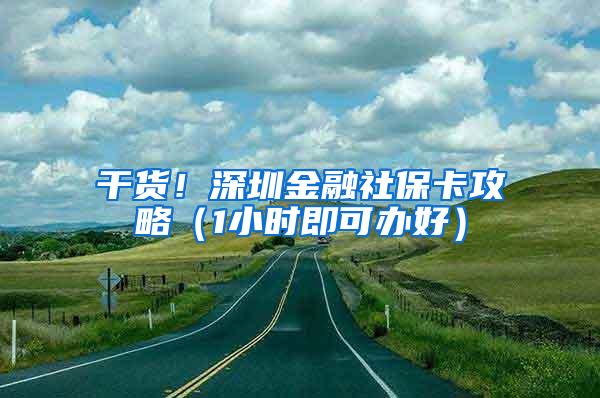 干货！深圳金融社保卡攻略（1小时即可办好）